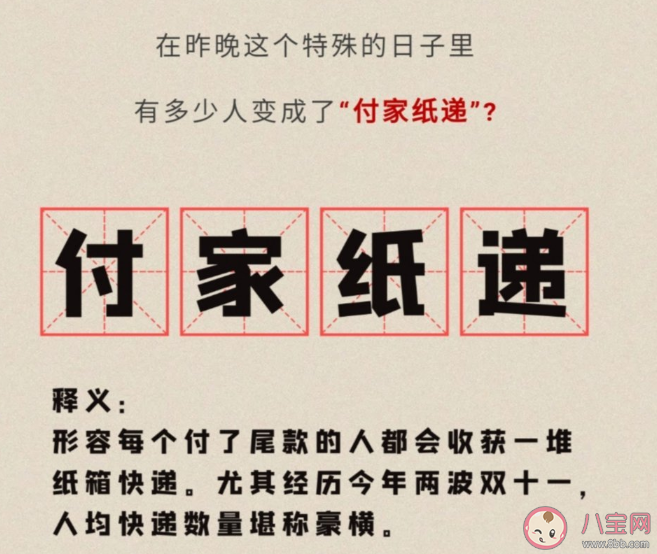 在昨晚这个特殊的日子里

有多少人变成了“付家纸递”?

付家纸递

释义:
形容每个付了尾款的人都会收获一堆纸箱快递。尤其经历今年两波双十一,人均快递数量堪称豪横。

八宝网
www.8bb.com